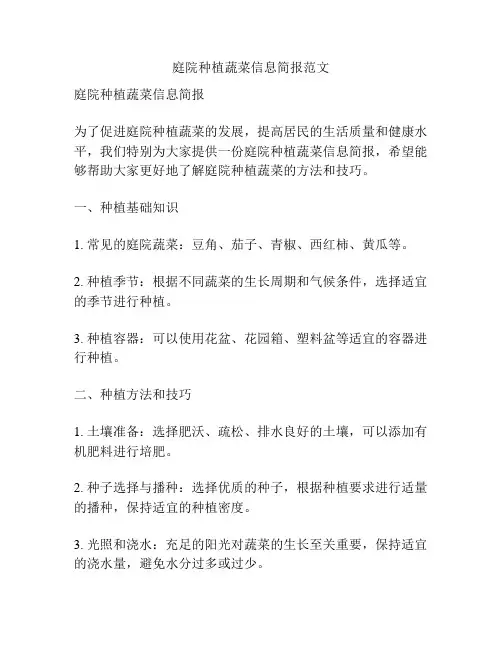 庭院种植蔬菜信息简报范文

庭院种植蔬菜信息简报

为了促进庭院种植蔬菜的发展，提高居民的生活质量和健康水平，我们特别为大家提供一份庭院种植蔬菜信息简报，希望能够帮助大家更好地了解庭院种植蔬菜的方法和技巧。

一、种植基础知识

1. 常见的庭院蔬菜：豆角、茄子、青椒、西红柿、黄瓜等。

2. 种植季节：根据不同蔬菜的生长周期和气候条件，选择适宜的季节进行种植。

3. 种植容器：可以使用花盆、花园箱、塑料盆等适宜的容器进行种植。

二、种植方法和技巧

1. 土壤准备：选择肥沃、疏松、排水良好的土壤，可以添加有机肥料进行培肥。

2. 种子选择与播种：选择优质的种子，根据种植要求进行适量的播种，保持适宜的种植密度。

3. 光照和浇水：充足的阳光对蔬菜的生长至关重要，保持适宜的浇水量，避免水分过多或过少。